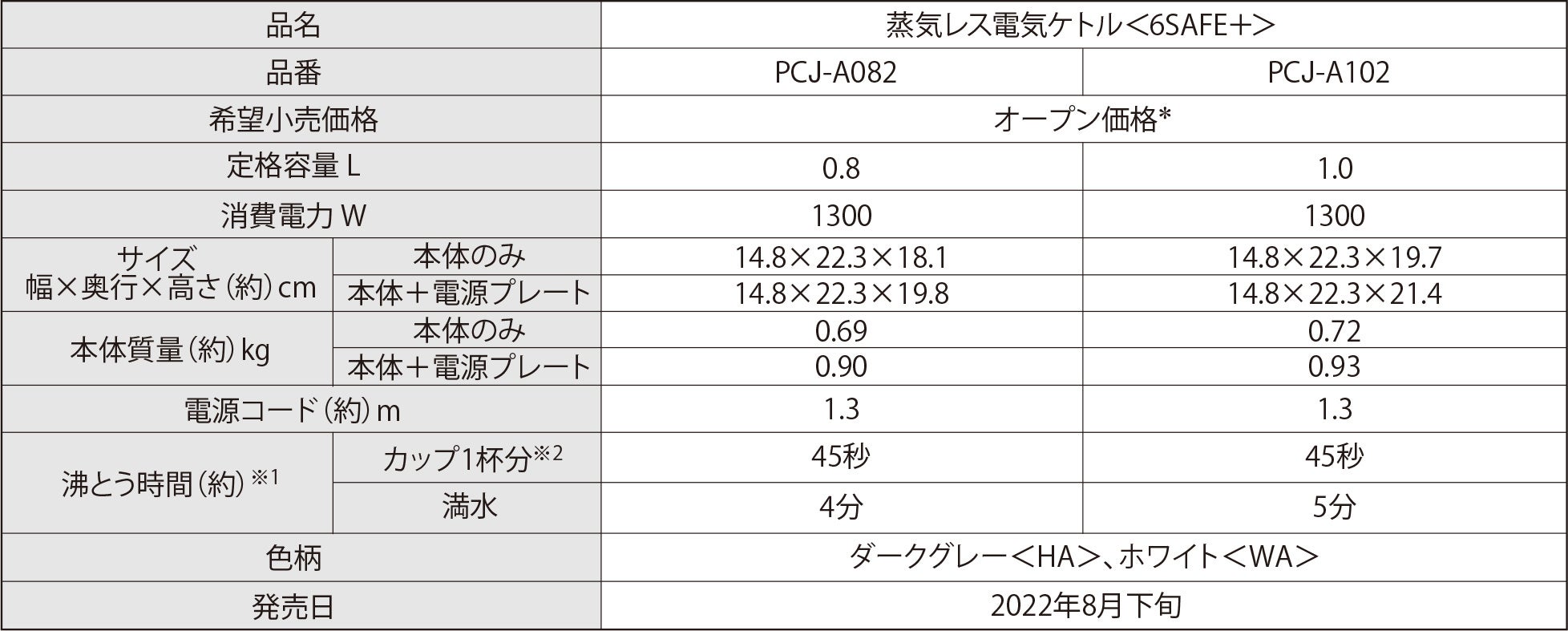 | 品名 | | 蒸気レス電気ケトル＜6SAFE＋＞ | |
|---|---|---|---|
| 品番 | | PCJ-A082 | PCJ-A102 |
| 希望小売価格 | | オープン価格* | |
| 定格容量 L | | 0.8 | 1.0 |
| 消費電力 W | | 1300 | 1300 |
| サイズ 幅×奥行×高さ（約）cm | 本体のみ | 14.8×22.3×18.1 | 14.8×22.3×19.7 |
| | 本体＋電源プレート | 14.8×22.3×19.8 | 14.8×22.3×21.4 |
| 本体質量（約）kg | 本体のみ | 0.69 | 0.72 |
| | 本体＋電源プレート | 0.90 | 0.93 |
| 電源コード（約）m | | 1.3 | 1.3 |
| 沸とう時間（約）※1 | カップ1杯分※2 | 45秒 | 45秒 |
| | 満水 | 4分 | 5分 |
| 色柄 | | ダークグレー＜HA＞、ホワイト＜WA＞ | |
| 発売日 | | 2022年8月下旬 | |